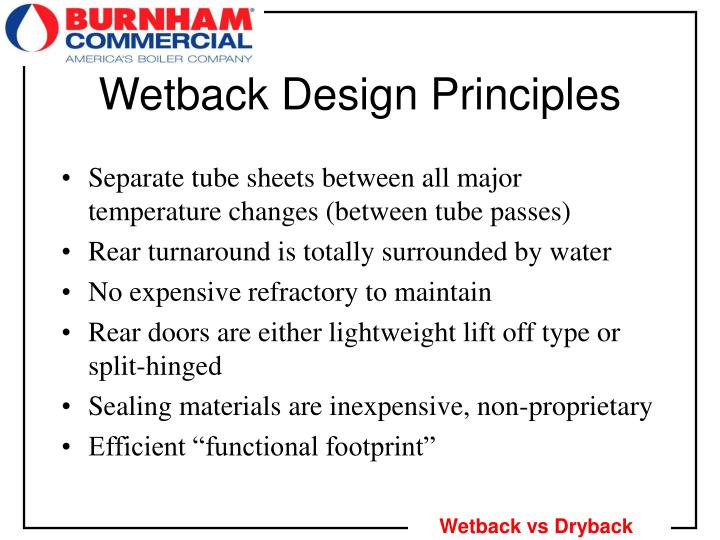 BURNHAM® COMMERCIAL
AMERICA'S BOILER COMPANY

Wetback Design Principles

• Separate tube sheets between all major temperature changes (between tube passes)
• Rear turnaround is totally surrounded by water
• No expensive refractory to maintain
• Rear doors are either lightweight lift off type or split-hinged
• Sealing materials are inexpensive, non-proprietary
• Efficient “functional footprint”

Wetback vs Dryback